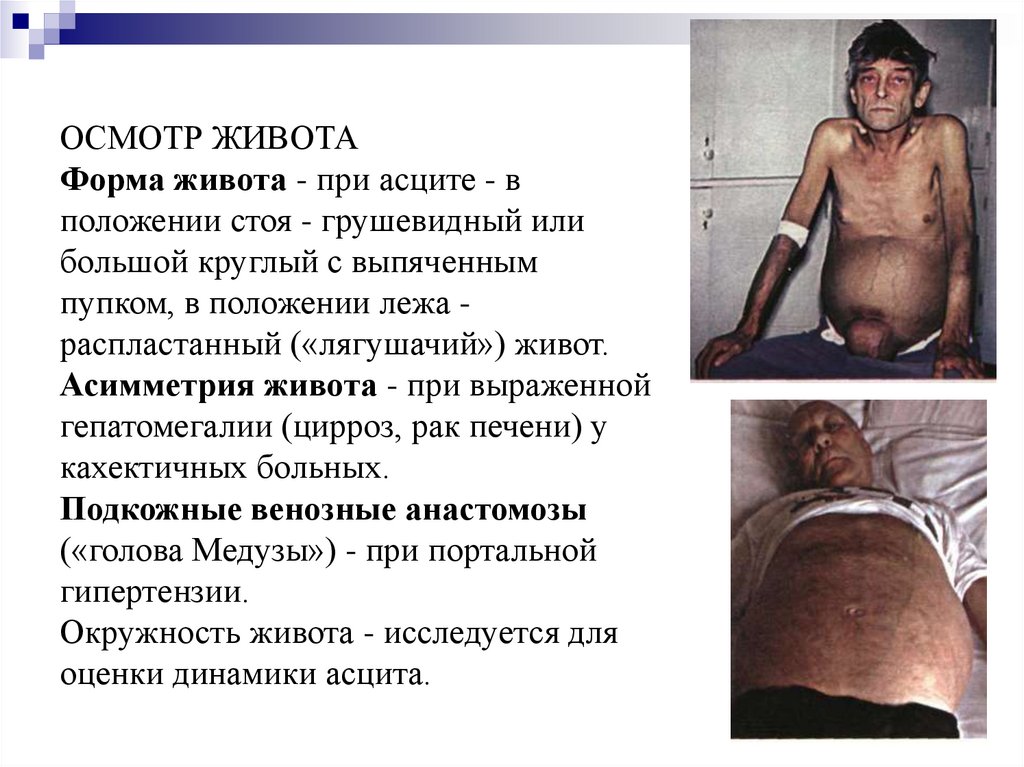 ОСМОТР ЖИВОТА
Форма живота - при асците - в положении стоя - грушевидный или большой круглый с выпяченным пупком, в положении лежа - распластанный («лягушачий») живот.
Асимметрия живота - при выраженной гепатомегалии (цирроз, рак печени) у кахектичных больных.
Подкожные венозные анастомозы («голова Медузы») - при портальной гипертензии.
Окружность живота - исследуется для оценки динамики асцита.